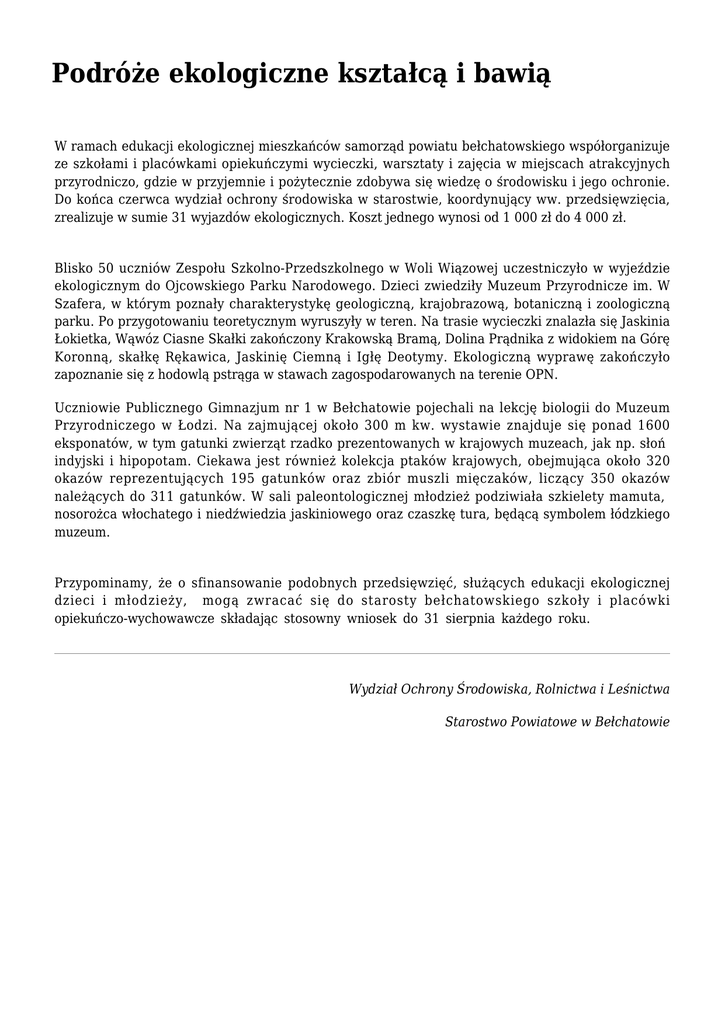 Podróże ekologiczne kształcą i bawią

W ramach edukacji ekologicznej mieszkańców samorząd powiatu bełchatowskiego współorganizuje ze szkołami i placówkami opiekuńczymi wycieczki, warsztaty i zajęcia w miejscach atrakcyjnych przyrodniczo, gdzie w przyjemnie i pożytecznie zdobywa się wiedzę o środowisku i jego ochronie. Do końca czerwca wydział ochrony środowiska w starostwie, koordynujący ww. przedsięwzięcia, zrealizuje w sumie 31 wyjazdów ekologicznych. Koszt jednego wynosi od 1 000 zł do 4 000 zł.

Blisko 50 uczniów Zespołu Szkolno-Przedszkolnego w Woli Wiązowej uczestniczyło w wyjeździe ekologicznym do Ojcowskiego Parku Narodowego. Dzieci zwiedziły Muzeum Przyrodnicze im. W Szafera, w którym poznały charakterystykę geologiczną, krajobrazową, botaniczną i zoologiczną parku. Po przygotowaniu teoretycznym wyruszyły w teren. Na trasie wycieczki znalazła się Jaskinia Łokietka, Wąwóz Ciasne Skałki zakończony Krakowską Bramą, Dolina Prądnika z widokiem na Górę Koronną, skałkę Rękawica, Jaskinię Ciemną i Igłę Deotymy. Ekologiczną wyprawę zakończyło zapoznanie się z hodowlą pstrąga w stawach zagospodarowanych na terenie OPN.

Uczniowie Publicznego Gimnazjum nr 1 w Bełchatowie pojechali na lekcję biologii do Muzeum Przyrodniczego w Łodzi. Na zajmującej około 300 m kw. wystawie znajduje się ponad 1600 eksponatów, w tym gatunki zwierząt rzadko prezentowanych w krajowych muzeach, jak np. słoń indyjski i hipopotam. Ciekawa jest również kolekcja ptaków krajowych, obejmująca około 320 okazów reprezentujących 195 gatunków oraz zbiór muszli mięczaków, liczący 350 okazów należących do 311 gatunków. W sali paleontologicznej młodzież podziwiała szkielety mamuta, nosorożca włochatego i niedźwiedzia jaskiniowego oraz czaszkę tura, będącą symbolem łódzkiego muzeum.

Przypominamy, że o sfinansowanie podobnych przedsięwzięć, służących edukacji ekologicznej dzieci i młodzieży, mogą zwracać się do starosty bełchatowskiego szkoły i placówki opiekuńczo-wychowawcze składając stosowny wniosek do 31 sierpnia każdego roku.

Wydział Ochrony Środowiska, Rolnictwa i Leśnictwa

Starostwo Powiatowe w Bełchatowie